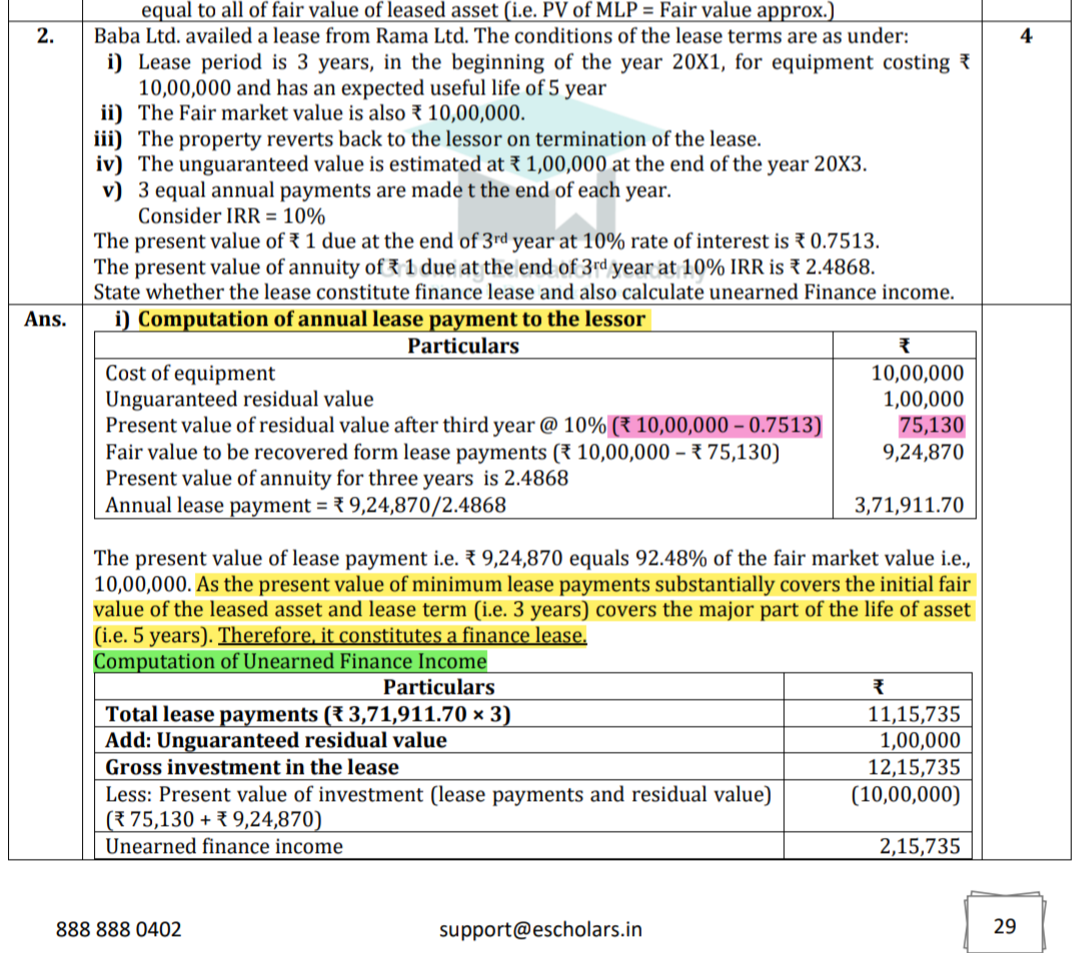 equal to all of fair value of leased asset (i.e. PV of MLP = Fair value approx.)

2. Baba Ltd. availed a lease from Rama Ltd. The conditions of the lease terms are as under: 4

i) Lease period is 3 years, in the beginning of the year 20X1, for equipment costing ₹ 10,00,000 and has an expected useful life of 5 year

ii) The Fair market value is also ₹ 10,00,000.

iii) The property reverts back to the lessor on termination of the lease.

iv) The unguaranteed value is estimated at ₹ 1,00,000 at the end of the year 20X3.

v) 3 equal annual payments are made t the end of each year.
Consider IRR = 10%

The present value of ₹ 1 due at the end of 3rd year at 10% rate of interest is ₹ 0.7513.
The present value of annuity of ₹ 1 due at the end of 3rd year at 10% IRR is ₹ 2.4868.
State whether the lease constitute finance lease and also calculate unearned Finance income.

Ans. i) Computation of annual lease payment to the lessor

| Particulars | ₹ |
|---|---|
| Cost of equipment | 10,00,000 |
| Unguaranteed residual value | 1,00,000 |
| Present value of residual value after third year @ 10% (₹ 10,00,000 – 0.7513) | 75,130 |
| Fair value to be recovered form lease payments (₹ 10,00,000 – ₹ 75,130) | 9,24,870 |
| Present value of annuity for three years is 2.4868 | |
| Annual lease payment = ₹ 9,24,870/2.4868 | 3,71,911.70 |

The present value of lease payment i.e. ₹ 9,24,870 equals 92.48% of the fair market value i.e., 10,00,000. As the present value of minimum lease payments substantially covers the initial fair value of the leased asset and lease term (i.e. 3 years) covers the major part of the life of asset (i.e. 5 years). Therefore, it constitutes a finance lease.

Computation of Unearned Finance Income

| Particulars | ₹ |
|---|---|
| Total lease payments (₹ 3,71,911.70 × 3) | 11,15,735 |
| Add: Unguaranteed residual value | 1,00,000 |
| Gross investment in the lease | 12,15,735 |
| Less: Present value of investment (lease payments and residual value) (₹ 75,130 + ₹ 9,24,870) | (10,00,000) |
| Unearned finance income | 2,15,735 |

888 888 0402 support@escholars.in 29